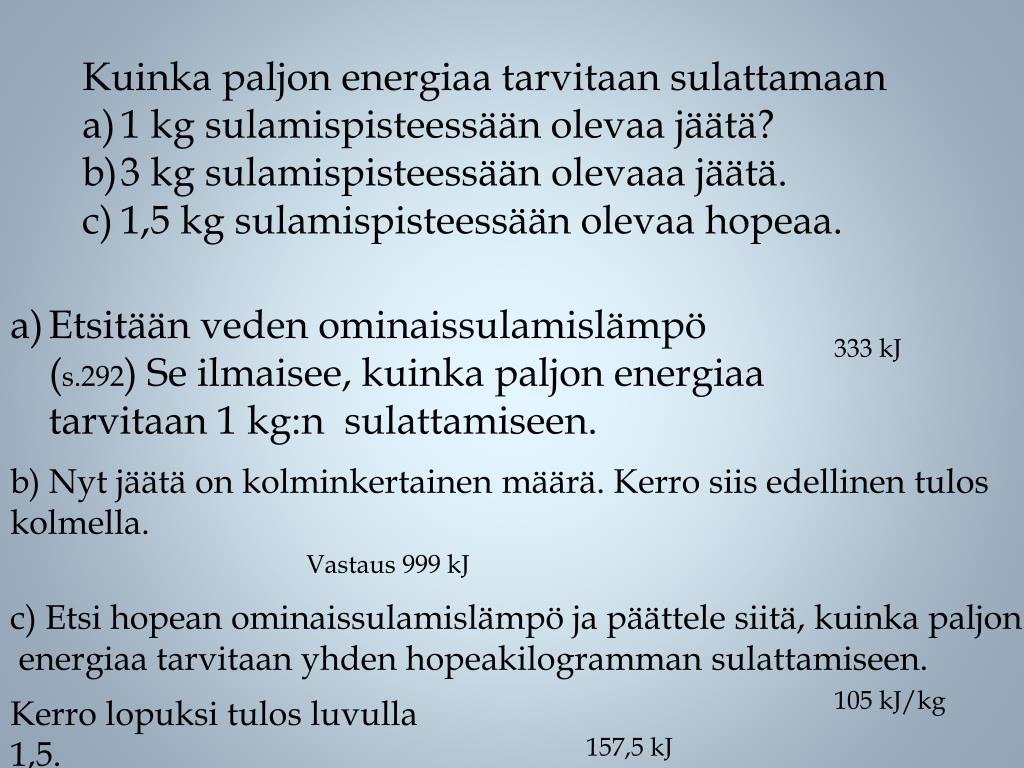 Kuinka paljon energiaa tarvitaan sulattamaan
a) 1 kg sulamispisteessään olevaa jäätä?
b) 3 kg sulamispisteessään olevaaa jäätä.
c) 1,5 kg sulamispisteessään olevaa hopeaa.

a) Etsitään veden ominaissulamislämpö (s.292) Se ilmaisee, kuinka paljon energiaa tarvitaan 1 kg:n sulattamiseen.

333 kJ

b) Nyt jäätä on kolminkertainen määrä. Kerro siis edellinen tulos kolmella.

Vastaus 999 kJ

c) Etsi hopean ominaissulamislämpö ja päättele siitä, kuinka paljon energiaa tarvitaan yhden hopeakilogramman sulattamiseen.

105 kJ/kg

Kerro lopuksi tulos luvulla 1,5.

157,5 kJ